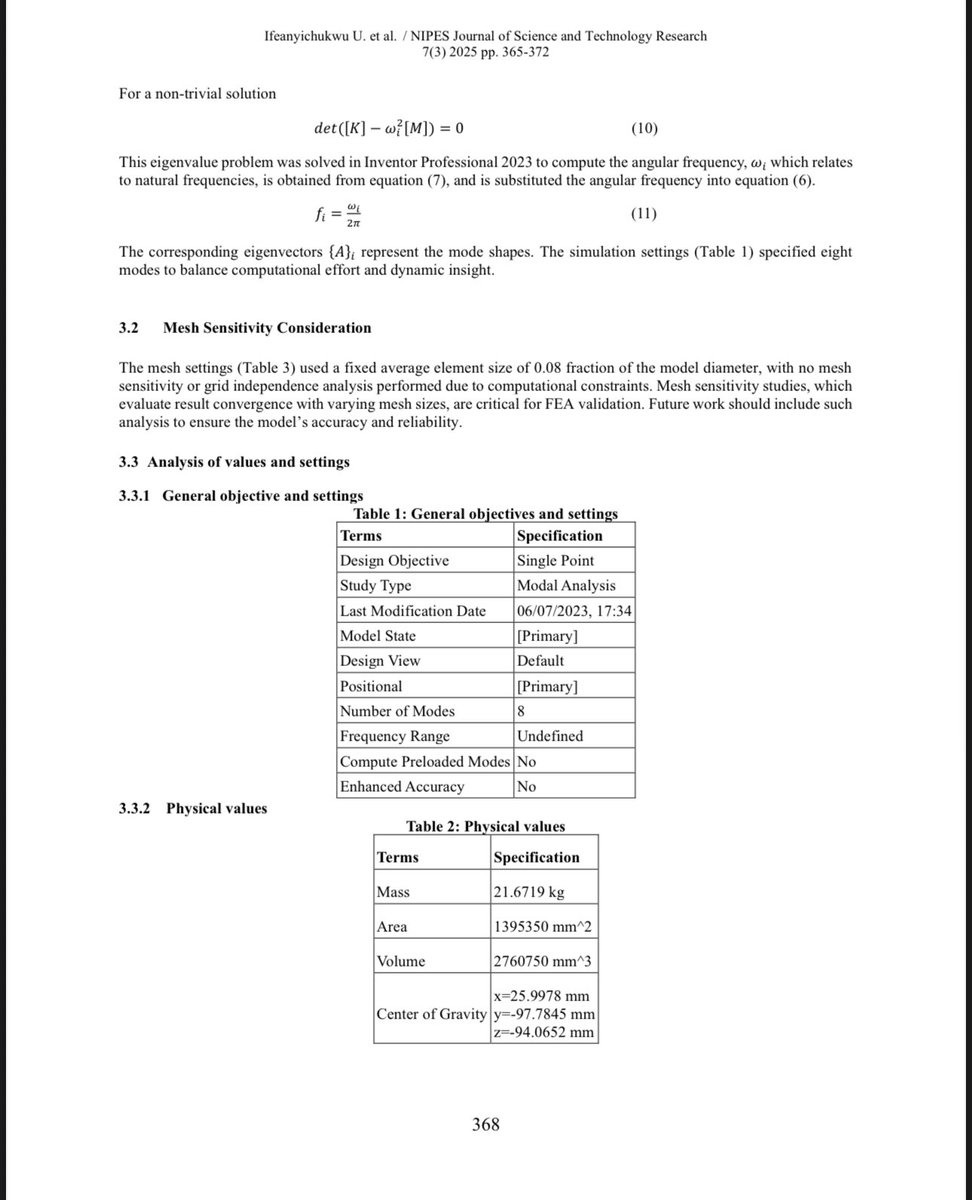 Ifeanyichukwu U. et al. / NIPES Journal of Science and Technology Research
7(3) 2025 pp. 365-372

For a non-trivial solution

$det([K] - \omega_i^2[M]) = 0$ (10)

This eigenvalue problem was solved in Inventor Professional 2023 to compute the angular frequency, $\omega_i$ which relates to natural frequencies, is obtained from equation (7), and is substituted the angular frequency into equation (6).

$f_i = \frac{\omega_i}{2\pi}$ (11)

The corresponding eigenvectors $\{A\}_i$ represent the mode shapes. The simulation settings (Table 1) specified eight modes to balance computational effort and dynamic insight.

3.2 Mesh Sensitivity Consideration

The mesh settings (Table 3) used a fixed average element size of 0.08 fraction of the model diameter, with no mesh sensitivity or grid independence analysis performed due to computational constraints. Mesh sensitivity studies, which evaluate result convergence with varying mesh sizes, are critical for FEA validation. Future work should include such analysis to ensure the model's accuracy and reliability.

3.3 Analysis of values and settings

3.3.1 General objective and settings

Table 1: General objectives and settings

| Terms | Specification |
|---|---|
| Design Objective | Single Point |
| Study Type | Modal Analysis |
| Last Modification Date | 06/07/2023, 17:34 |
| Model State | [Primary] |
| Design View | Default |
| Positional | [Primary] |
| Number of Modes | 8 |
| Frequency Range | Undefined |
| Compute Preloaded Modes | No |
| Enhanced Accuracy | No |

3.3.2 Physical values

Table 2: Physical values

| Terms | Specification |
|---|---|
| Mass | 21.6719 kg |
| Area | 1395350 mm^2 |
| Volume | 2760750 mm^3 |
| Center of Gravity | x=25.9978 mm y=-97.7845 mm z=-94.0652 mm |

368